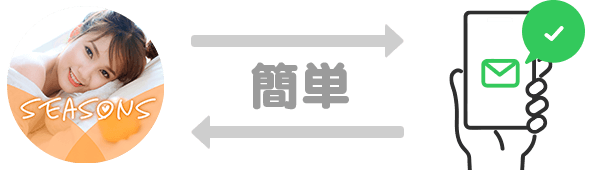 SEASONS

簡単